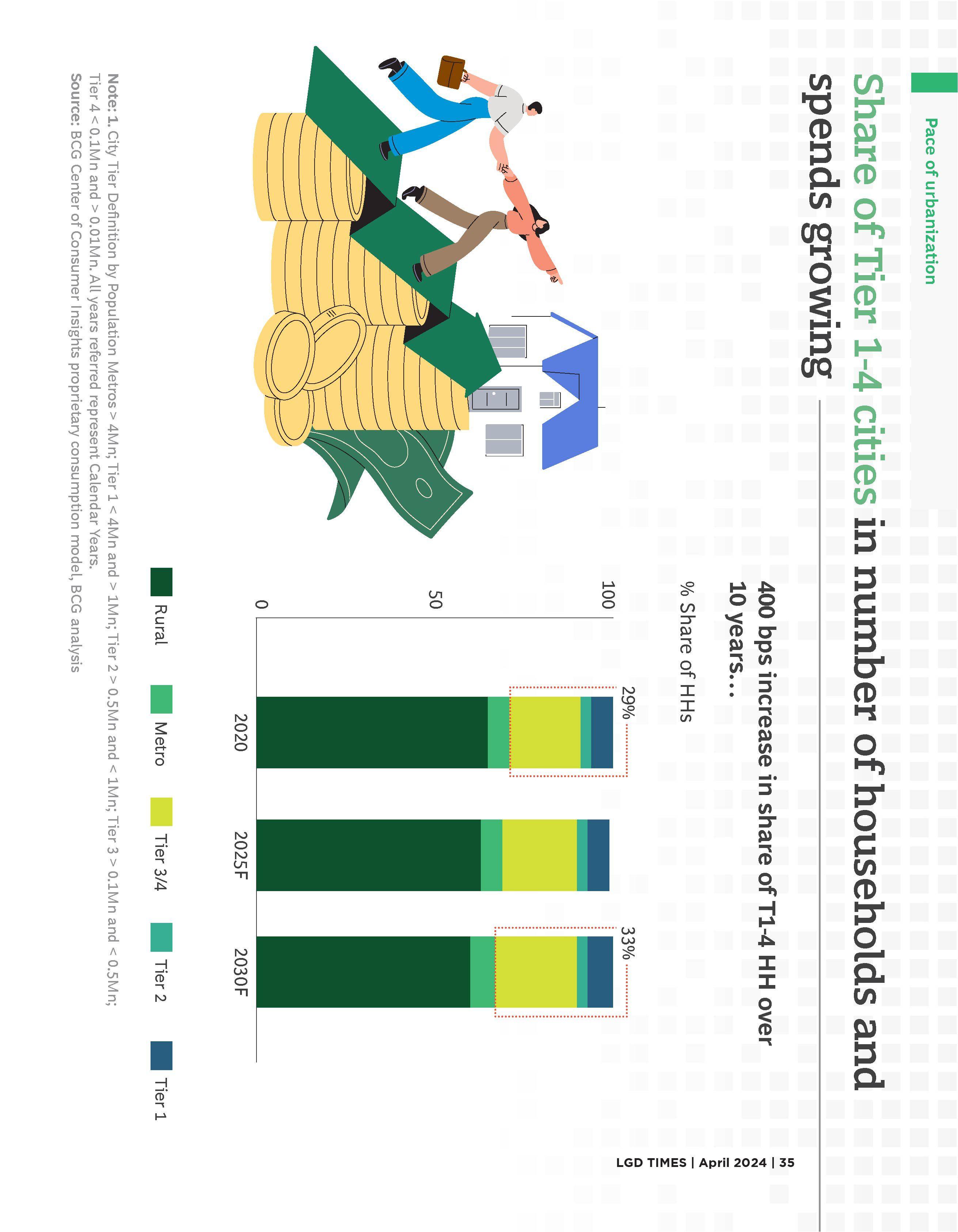 Pace of urbanization

Share of Tier 1-4 cities in number of households and spends growing

400 bps increase in share of T1-4 HH over 10 years...

% Share of HHs

100

50

0

29%

33%

2020

2025F

2030F

Rural

Metro

Tier 3/4

Tier 2

Tier 1

Note: 1. City Tier Definition by Population Metros > 4Mn; Tier 1 < 4Mn and > 1Mn; Tier 2 > 0.5Mn and < 1Mn; Tier 3 > 0.1Mn and < 0.5Mn; Tier 4 < 0.1Mn and > 0.01Mn. All years referred represent Calendar Years.
Source: BCG Center of Consumer Insights proprietary consumption model, BCG analysis

LGD TIMES | April 2024 | 35